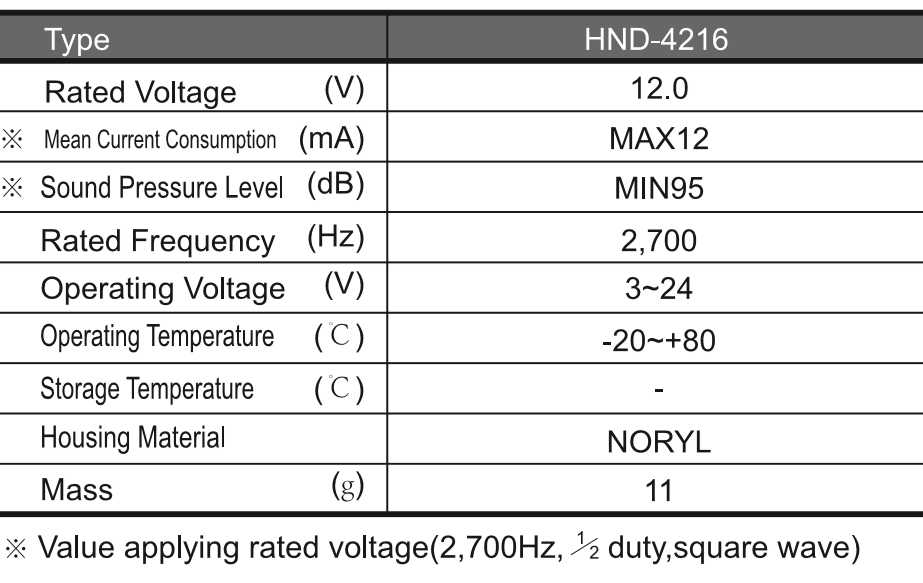 | Type | HND-4216 |
|---|---|
| Rated Voltage (V) | 12.0 |
| ※ Mean Current Consumption (mA) | MAX12 |
| ※ Sound Pressure Level (dB) | MIN95 |
| Rated Frequency (Hz) | 2,700 |
| Operating Voltage (V) | 3~24 |
| Operating Temperature (℃) | -20~+80 |
| Storage Temperature (℃) | - |
| Housing Material | NORYL |
| Mass (g) | 11 |

※ Value applying rated voltage(2,700Hz, $\frac{1}{2}$ duty,square wave)